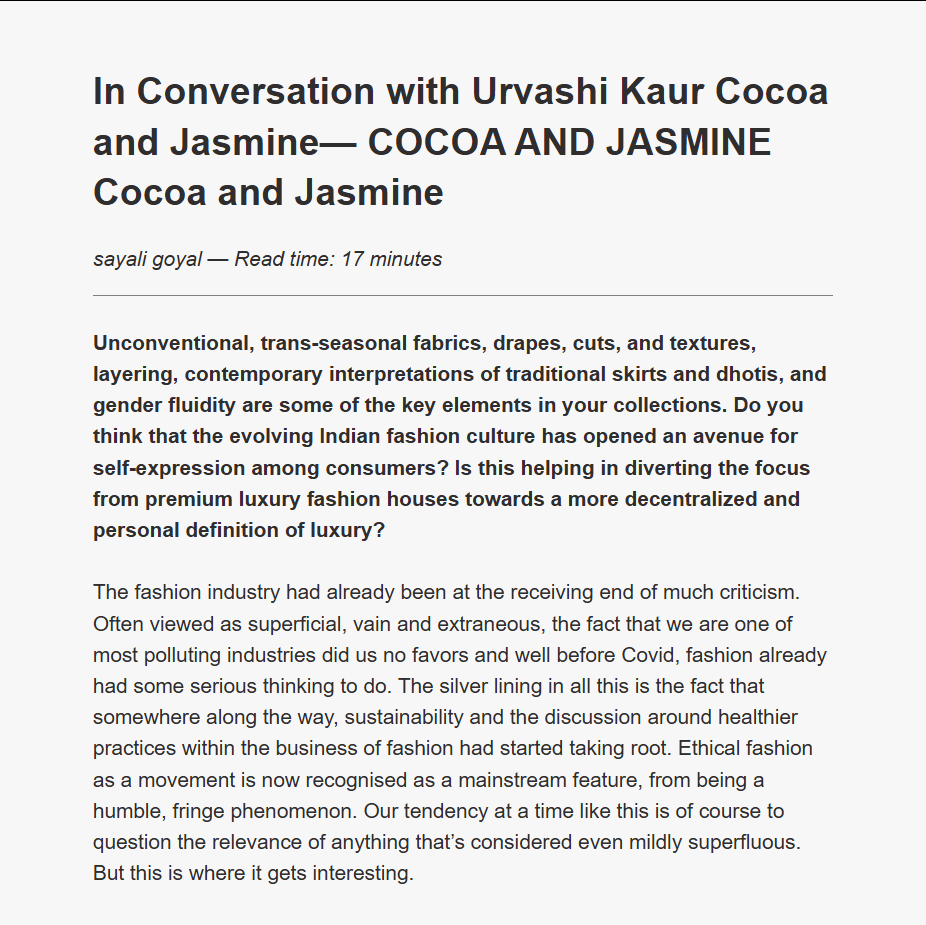 In Conversation with Urvashi Kaur Cocoa and Jasmine— COCOA AND JASMINE Cocoa and Jasmine

sayali goyal — Read time: 17 minutes

Unconventional, trans-seasonal fabrics, drapes, cuts, and textures, layering, contemporary interpretations of traditional skirts and dhotis, and gender fluidity are some of the key elements in your collections. Do you think that the evolving Indian fashion culture has opened an avenue for self-expression among consumers? Is this helping in diverting the focus from premium luxury fashion houses towards a more decentralized and personal definition of luxury?

The fashion industry had already been at the receiving end of much criticism. Often viewed as superficial, vain and extraneous, the fact that we are one of most polluting industries did us no favors and well before Covid, fashion already had some serious thinking to do. The silver lining in all this is the fact that somewhere along the way, sustainability and the discussion around healthier practices within the business of fashion had started taking root. Ethical fashion as a movement is now recognised as a mainstream feature, from being a humble, fringe phenomenon. Our tendency at a time like this is of course to question the relevance of anything that's considered even mildly superfluous. But this is where it gets interesting.